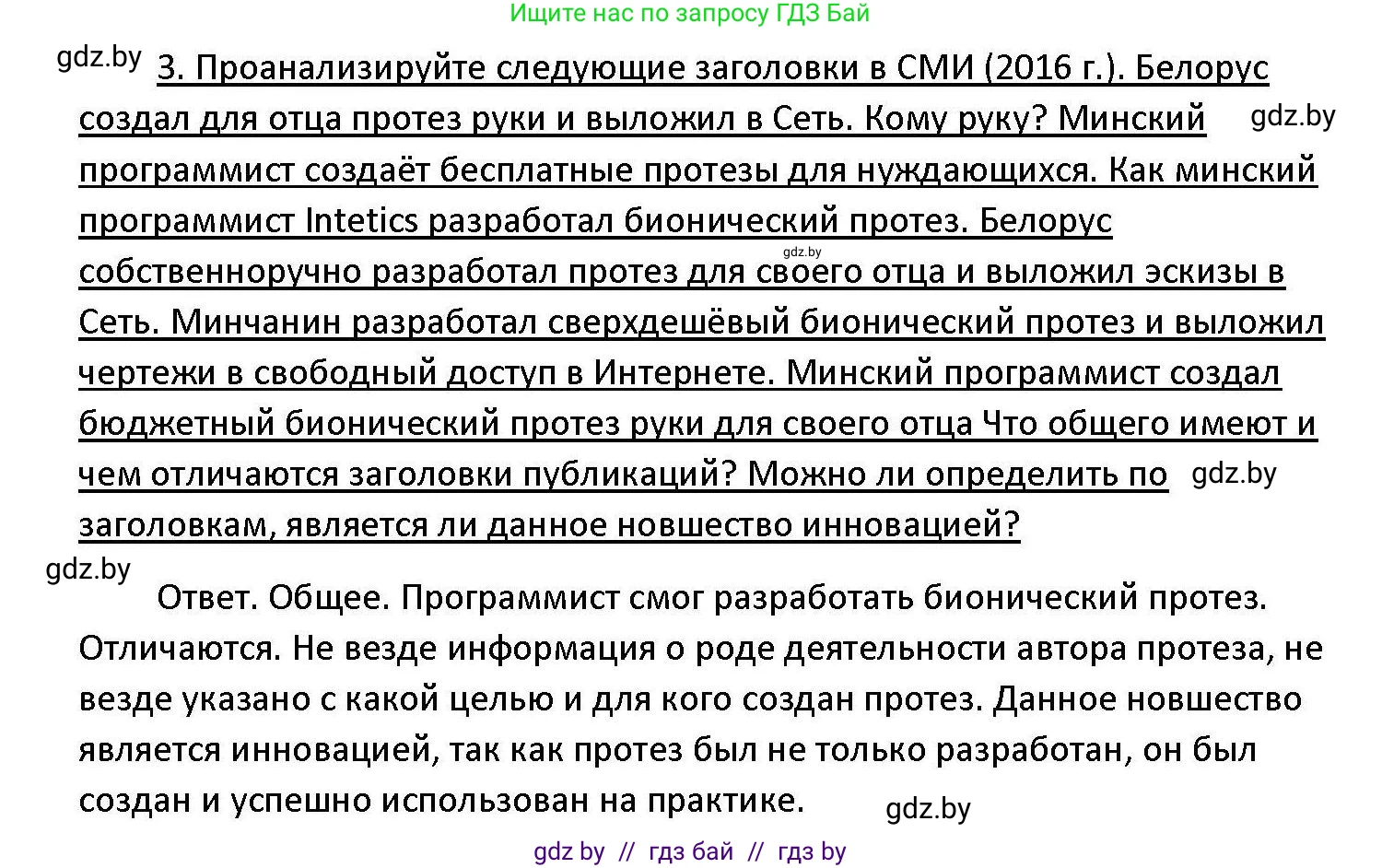 Ищите нас по запросу ГДЗ Бай

gdz.by

3. Проанализируйте следующие заголовки в СМИ (2016 г.). Белорус создал для отца протез руки и выложил в Сеть. Кому руку? Минский программист создаёт бесплатные протезы для нуждающихся. Как минский программист Intetics разработал бионический протез. Белорус собственноручно разработал протез для своего отца и выложил эскизы в Сеть. Минчанин разработал сверхдешёвый бионический протез и выложил чертежи в свободный доступ в Интернете. Минский программист создал бюджетный бионический протез руки для своего отца Что общего имеют и чем отличаются заголовки публикаций? Можно ли определить по заголовкам, является ли данное новшество инновацией?

gdz.by

gdz.by

gdz.by

gdz.by

Ответ. Общее. Программист смог разработать бионический протез. Отличаются. Не везде информация о роде деятельности автора протеза, не везде указано с какой целью и для кого создан протез. Данное новшество является инновацией, так как протез был не только разработан, он был создан и успешно использован на практике.

gdz.by

gdz by // гдз бай // гдз by